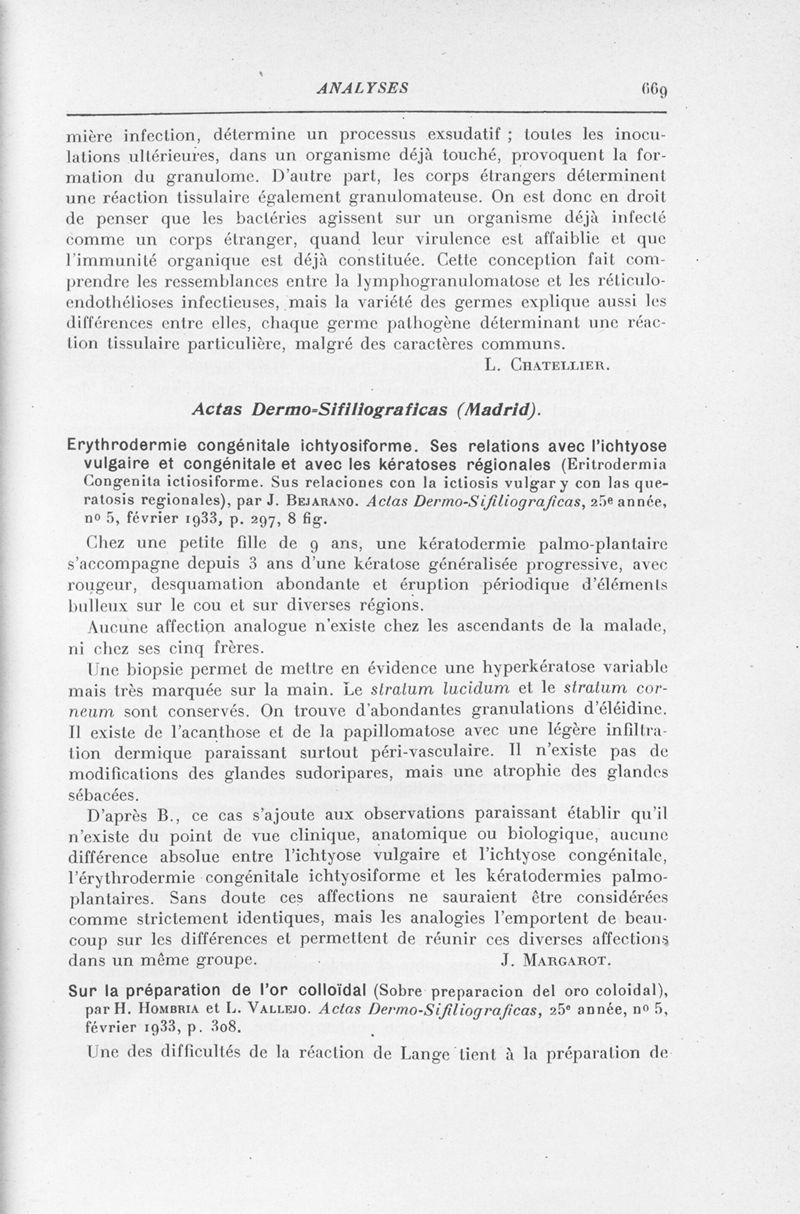 ANALYSES 669

mière infection, détermine un processus exsudatif ; toutes les inoculations ultérieures, dans un organisme déjà touché, provoquent la formation du granulome. D'autre part, les corps étrangers déterminent une réaction tissulaire également granulomateuse. On est donc en droit de penser que les bactéries agissent sur un organisme déjà infecté comme un corps étranger, quand leur virulence est affaiblie et que l'immunité organique est déjà constituée. Cette conception fait comprendre les ressemblances entre la lymphogranulomatose et les réticulo-endothélioses infectieuses, mais la variété des germes explique aussi les différences entre elles, chaque germe pathogène déterminant une réaction tissulaire particulière, malgré des caractères communs.

L. Chatellier.

Actas Dermo-Sifiliograficas (Madrid).

Erythrodermie congénitale ichtyosiforme. Ses relations avec l'ichtyose vulgaire et congénitale et avec les kératoses régionales (Eritrodermia Congenita ictiosiforme. Sus relaciones con la ictiosis vulgar y con las queratosis regionales), par J. Bejarano. Actas Dermo-Sifiliograficas, 25e année, no 5, février 1933, p. 297, 8 fig.

Chez une petite fille de 9 ans, une kératodermie palmo-plantaire s'accompagne depuis 3 ans d'une kératose généralisée progressive, avec rougeur, desquamation abondante et éruption périodique d'éléments bulleux sur le cou et sur diverses régions.

Aucune affection analogue n'existe chez les ascendants de la malade, ni chez ses cinq frères.

Une biopsie permet de mettre en évidence une hyperkératose variable mais très marquée sur la main. Le stratum lucidum et le stratum corneum sont conservés. On trouve d'abondantes granulations d'éléidine. Il existe de l'acanthose et de la papillomatose avec une légère infiltration dermique paraissant surtout péri-vasculaire. Il n'existe pas de modifications des glandes sudoripares, mais une atrophie des glandes sébacées.

D'après B., ce cas s'ajoute aux observations paraissant établir qu'il n'existe du point de vue clinique, anatomique ou biologique, aucune différence absolue entre l'ichtyose vulgaire et l'ichtyose congénitale, l'érythrodermie congénitale ichtyosiforme et les kératodermies palmo-plantaires. Sans doute ces affections ne sauraient être considérées comme strictement identiques, mais les analogies l'emportent de beaucoup sur les différences et permettent de réunir ces diverses affections dans un même groupe.

J. Margarot.

Sur la préparation de l'or colloïdal (Sobre preparacion del oro coloidal), par H. Hombria et L. Vallejo. Actas Dermo-Sifiliograficas, 25e année, no 5, février 1933, p. 308.

Une des difficultés de la réaction de Lange tient à la préparation de